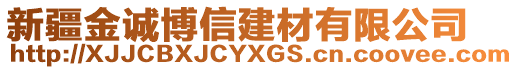 新疆金诚博信建材有限公司
http://XJJCBXJCYXGS.cn.coovee.com